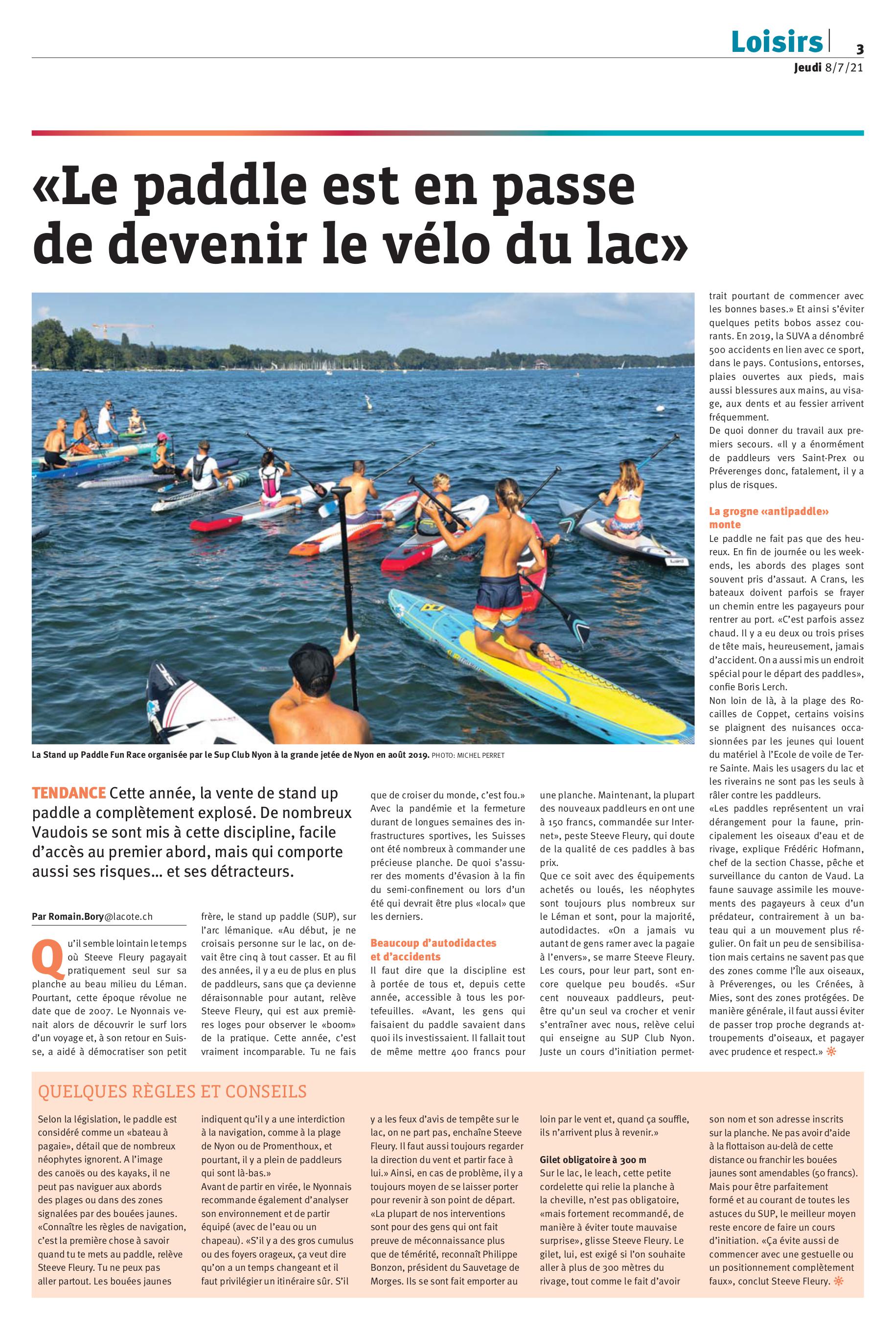 Loisirs 3
Jeudi 8/7/21

«Le paddle est en passe de devenir le vélo du lac»

La Stand up Paddle Fun Race organisée par le Sup Club Nyon à la grande jetée de Nyon en août 2019. PHOTO: MICHEL PERRET

TENDANCE Cette année, la vente de stand up paddle a complètement explosé. De nombreux Vaudois se sont mis à cette discipline, facile d'accès au premier abord, mais qui comporte aussi ses risques... et ses détracteurs.

Par Romain.Bory@lacote.ch

Qu'il semble lointain le temps où Steeve Fleury pagayait pratiquement seul sur sa planche au beau milieu du Léman. Pourtant, cette époque révolue ne date que de 2007. Le Nyonnais venait alors de découvrir le surf lors d'un voyage et, à son retour en Suisse, a aidé à démocratiser son petit frère, le stand up paddle (SUP), sur l'arc lémanique. «Au début, je ne croisais personne sur le lac, on devait être cinq à tout casser. Et au fil des années, il y a eu de plus en plus de paddleurs, sans que ça devienne déraisonnable pour autant, relève Steeve Fleury, qui est aux premières loges pour observer le «boom» de la pratique. Cette année, c'est vraiment incomparable. Tu ne fais que de croiser du monde, c'est fou.» Avec la pandémie et la fermeture durant de longues semaines des infrastructures sportives, les Suisses ont été nombreux à commander une précieuse planche. De quoi s'assurer des moments d'évasion à la fin du semi-confinement ou lors d'un été qui devrait être plus «local» que les derniers.

Beaucoup d'autodidactes et d'accidents
Il faut dire que la discipline est à portée de tous et, depuis cette année, accessible à tous les portefeuilles. «Avant, les gens qui faisaient du paddle savaient dans quoi ils investissaient. Il fallait tout de même mettre 400 francs pour une planche. Maintenant, la plupart des nouveaux paddleurs en ont une à 150 francs, commandée sur Internet», peste Steeve Fleury, qui doute de la qualité de ces paddles à bas prix.
Que ce soit avec des équipements achetés ou loués, les néophytes sont toujours plus nombreux sur le Léman et sont, pour la majorité, autodidactes. «On a jamais vu autant de gens ramer avec la pagaie à l'envers», se marre Steeve Fleury. Les cours, pour leur part, sont encore quelque peu boudés. «Sur cent nouveaux paddleurs, peut-être qu'un seul va crocher et venir s'entraîner avec nous, relève celui qui enseigne au SUP Club Nyon. Juste un cours d'initiation permettrait pourtant de commencer avec les bonnes bases.» Et ainsi s'éviter quelques petits bobos assez courants. En 2019, la SUVA a dénombré 500 accidents en lien avec ce sport, dans le pays. Contusions, entorses, plaies ouvertes aux pieds, mais aussi blessures aux mains, au visage, aux dents et au fessier arrivent fréquemment.
De quoi donner du travail aux premiers secours. «Il y a énormément de paddleurs vers Saint-Prex ou Préverenges donc, fatalement, il y a plus de risques.

La grogne «antipaddle» monte
Le paddle ne fait pas que des heureux. En fin de journée ou les week-ends, les abords des plages sont souvent pris d'assaut. A Crans, les bateaux doivent parfois se frayer un chemin entre les pagayeurs pour rentrer au port. «C'est parfois assez chaud. Il y a eu deux ou trois prises de tête mais, heureusement, jamais d'accident. On a aussi mis un endroit spécial pour le départ des paddles», confie Boris Lerch.
Non loin de là, à la plage des Rocailles de Coppet, certains voisins se plaignent des nuisances occasionnées par les jeunes qui louent du matériel à l'Ecole de voile de Terre Sainte. Mais les usagers du lac et les riverains ne sont pas les seuls à râler contre les paddleurs.
«Les paddles représentent un vrai dérangement pour la faune, principalement les oiseaux d'eau et de rivage, explique Frédéric Hofmann, chef de la section Chasse, pêche et surveillance du canton de Vaud. La faune sauvage assimile les mouvements des pagayeurs à ceux d'un prédateur, contrairement à un bateau qui a un mouvement plus régulier. On fait un peu de sensibilisation mais certains ne savent pas que des zones comme l'Île aux oiseaux, à Préverenges, ou les Crénées, à Mies, sont des zones protégées. De manière générale, il faut aussi éviter de passer trop proche degrands attroupements d'oiseaux, et pagayer avec prudence et respect.»

QUELQUES RÈGLES ET CONSEILS

Selon la législation, le paddle est considéré comme un «bateau à pagaie», détail que de nombreux néophytes ignorent. A l'image des canoës ou des kayaks, il ne peut pas naviguer aux abords des plages ou dans des zones signalées par des bouées jaunes. «Connaître les règles de navigation, c'est la première chose à savoir quand tu te mets au paddle, relève Steeve Fleury. Tu ne peux pas aller partout. Les bouées jaunes indiquent qu'il y a une interdiction à la navigation, comme à la plage de Nyon ou de Promenthoux, et pourtant, il y a plein de paddleurs qui sont là-bas.»
Avant de partir en virée, le Nyonnais recommande également d'analyser son environnement et de partir équipé (avec de l'eau ou un chapeau). «S'il y a des gros cumulus ou des foyers orageux, ça veut dire qu'on a un temps changeant et il faut privilégier un itinéraire sûr. S'il y a les feux d'avis de tempête sur le lac, on ne part pas, enchaîne Steeve Fleury. Il faut aussi toujours regarder la direction du vent et partir face à lui.» Ainsi, en cas de problème, il y a toujours moyen de se laisser porter pour revenir à son point de départ. «La plupart de nos interventions sont pour des gens qui ont fait preuve de méconnaissance plus que de témérité, reconnaît Philippe Bonzon, président du Sauvetage de Morges. Ils se sont fait emporter au loin par le vent et, quand ça souffle, ils n'arrivent plus à revenir.»

Gilet obligatoire à 300 m
Sur le lac, le leach, cette petite cordelette qui relie la planche à la cheville, n'est pas obligatoire, «mais fortement recommandé, de manière à éviter toute mauvaise surprise», glisse Steeve Fleury. Le gilet, lui, est exigé si l'on souhaite aller à plus de 300 mètres du rivage, tout comme le fait d'avoir son nom et son adresse inscrits sur la planche. Ne pas avoir d'aide à la flottaison au-delà de cette distance ou franchir les bouées jaunes sont amendables (50 francs). Mais pour être parfaitement formé et au courant de toutes les astuces du SUP, le meilleur moyen reste encore de faire un cours d'initiation. «Ça évite aussi de commencer avec une gestuelle ou un positionnement complètement faux», conclut Steeve Fleury.